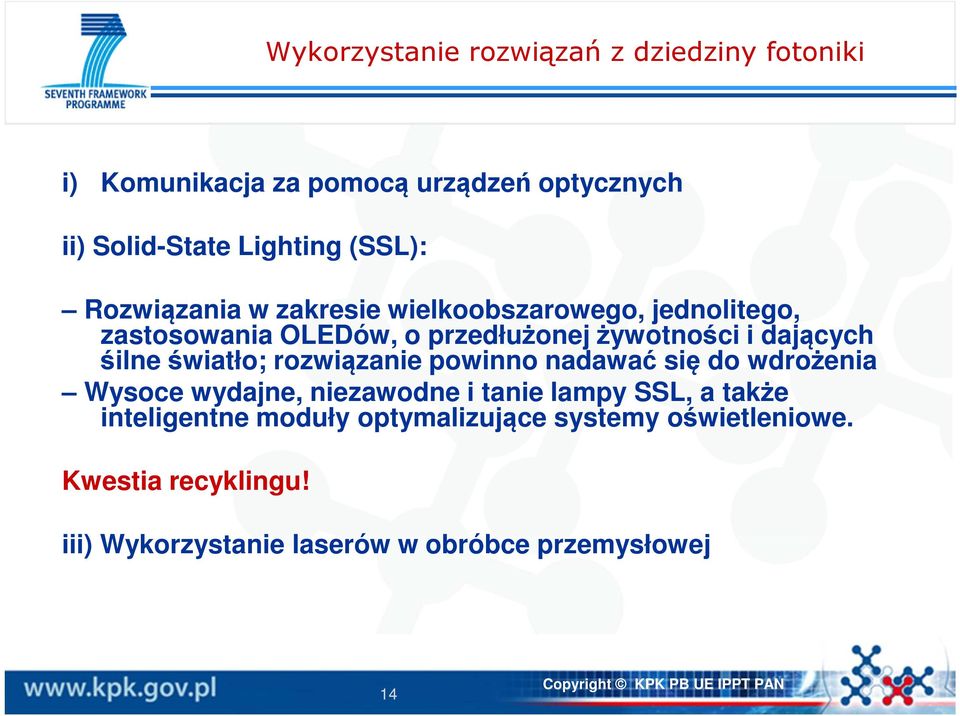 SEVENTH FRAMEWORK PROGRAMME

Wykorzystanie rozwiązań z dziedziny fotoniki

i) Komunikacja za pomocą urządzeń optycznych

ii) Solid-State Lighting (SSL):

– Rozwiązania w zakresie wielkoobszarowego, jednolitego, zastosowania OLEDów, o przedłużonej żywotności i dających śilne światło; rozwiązanie powinno nadawać się do wdrożenia

– Wysoce wydajne, niezawodne i tanie lampy SSL, a także inteligentne moduły optymalizujące systemy oświetleniowe.

Kwestia recyklingu!

iii) Wykorzystanie laserów w obróbce przemysłowej

www.kpk.gov.pl

14

Copyright © KPK PB UE IPPT PAN